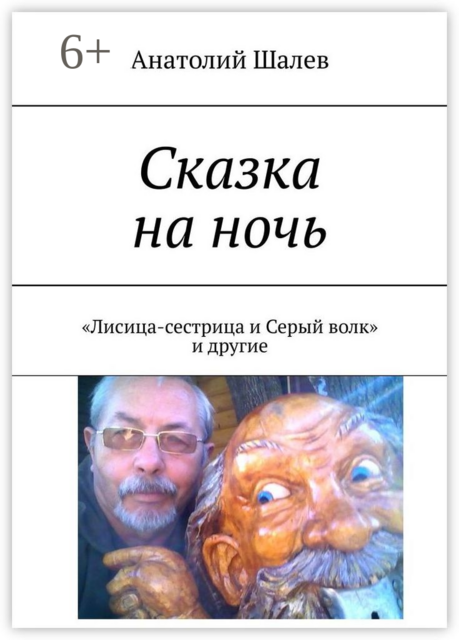 6+ Анатолий Шалев

Сказка на ночь

«Лисица-сестрица и Серый волк» и другие